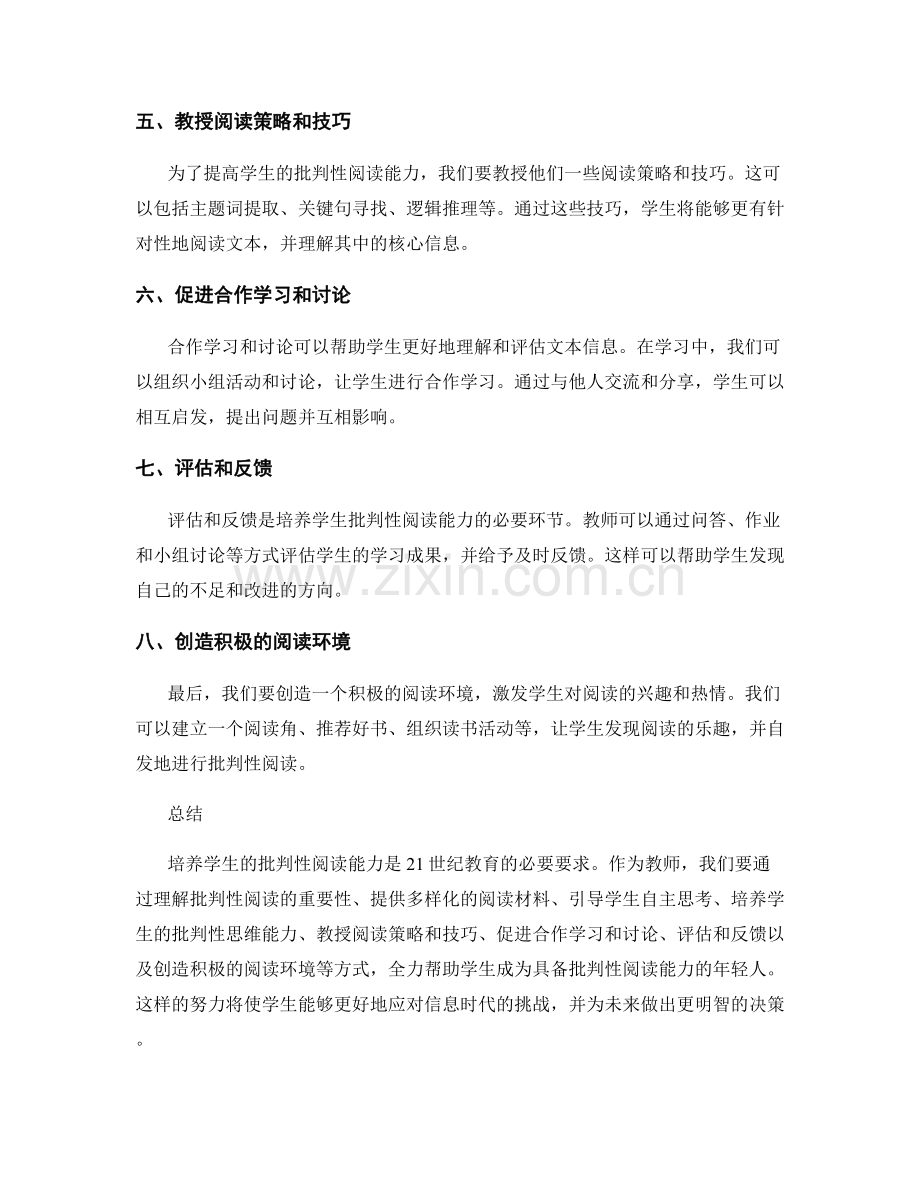 五、教授阅读策略和技巧

为了提高学生的批判性阅读能力，我们要教授他们一些阅读策略和技巧。这可以包括主题词提取、关键句寻找、逻辑推理等。通过这些技巧，学生将能够更有针对性地阅读文本，并理解其中的核心信息。

六、促进合作学习和讨论

合作学习和讨论可以帮助学生更好地理解和评估文本信息。在学习中，我们可以组织小组活动和讨论，让学生进行合作学习。通过与他人交流和分享，学生可以相互启发，提出问题并互相影响。

七、评估和反馈

评估和反馈是培养学生批判性阅读能力的必要环节。教师可以通过问答、作业和小组讨论等方式评估学生的学习成果，并给予及时反馈。这样可以帮助学生发现自己的不足和改进的方向。

八、创造积极的阅读环境

最后，我们要创造一个积极的阅读环境，激发学生对阅读的兴趣和热情。我们可以建立一个阅读角、推荐好书、组织读书活动等，让学生发现阅读的乐趣，并自发地进行批判性阅读。

总结

培养学生的批判性阅读能力是21世纪教育的必要要求。作为教师，我们要通过理解批判性阅读的重要性、提供多样化的阅读材料、引导学生自主思考、培养学生的批判性思维能力、教授阅读策略和技巧、促进合作学习和讨论、评估和反馈以及创造积极的阅读环境等方式，全力帮助学生成为具备批判性阅读能力的年轻人。这样的努力将使学生能够更好地应对信息时代的挑战，并为未来做出更明智的决策。

www.zixin.com.cn